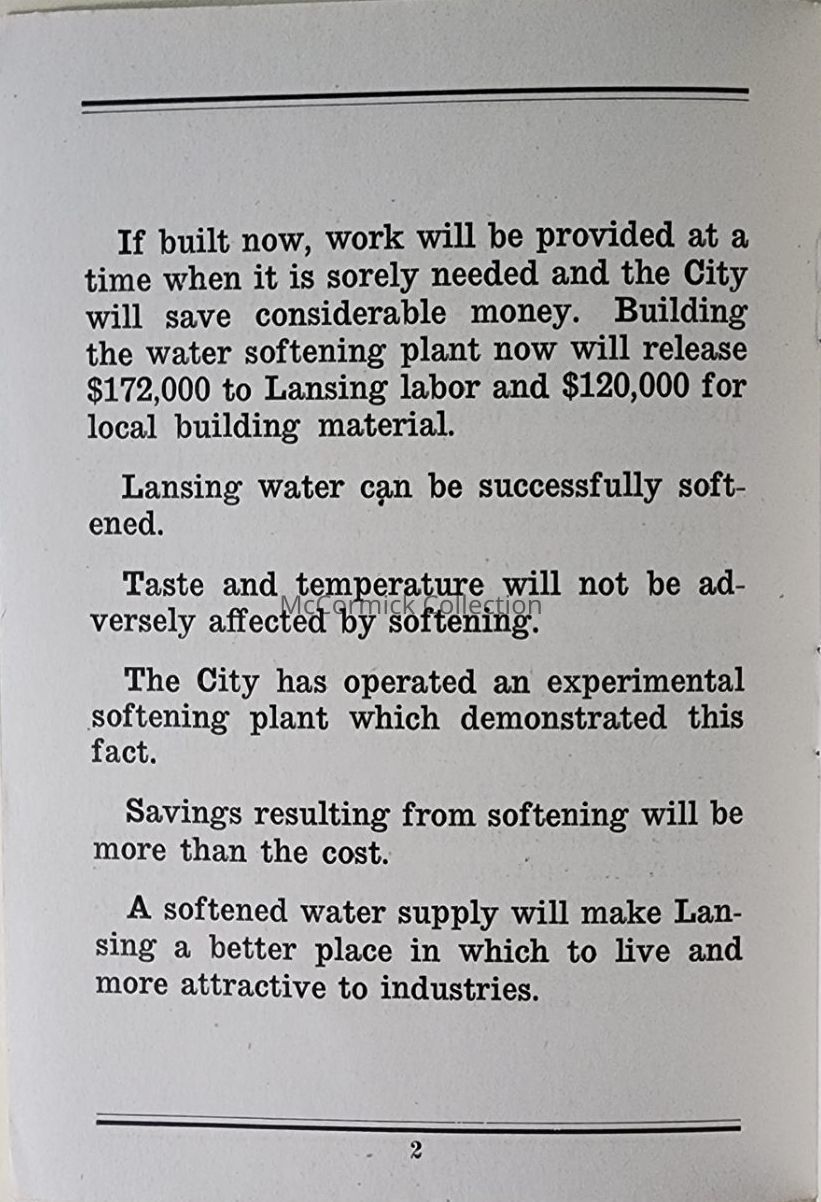 If built now, work will be provided at a time when it is sorely needed and the City will save considerable money. Building the water softening plant now will release $172,000 to Lansing labor and $120,000 for local building material.

Lansing water can be successfully softened.

Taste and temperature will not be adversely affected by softening.

The City has operated an experimental softening plant which demonstrated this fact.

Savings resulting from softening will be more than the cost.

A softened water supply will make Lansing a better place in which to live and more attractive to industries.

2

McCormick Collection